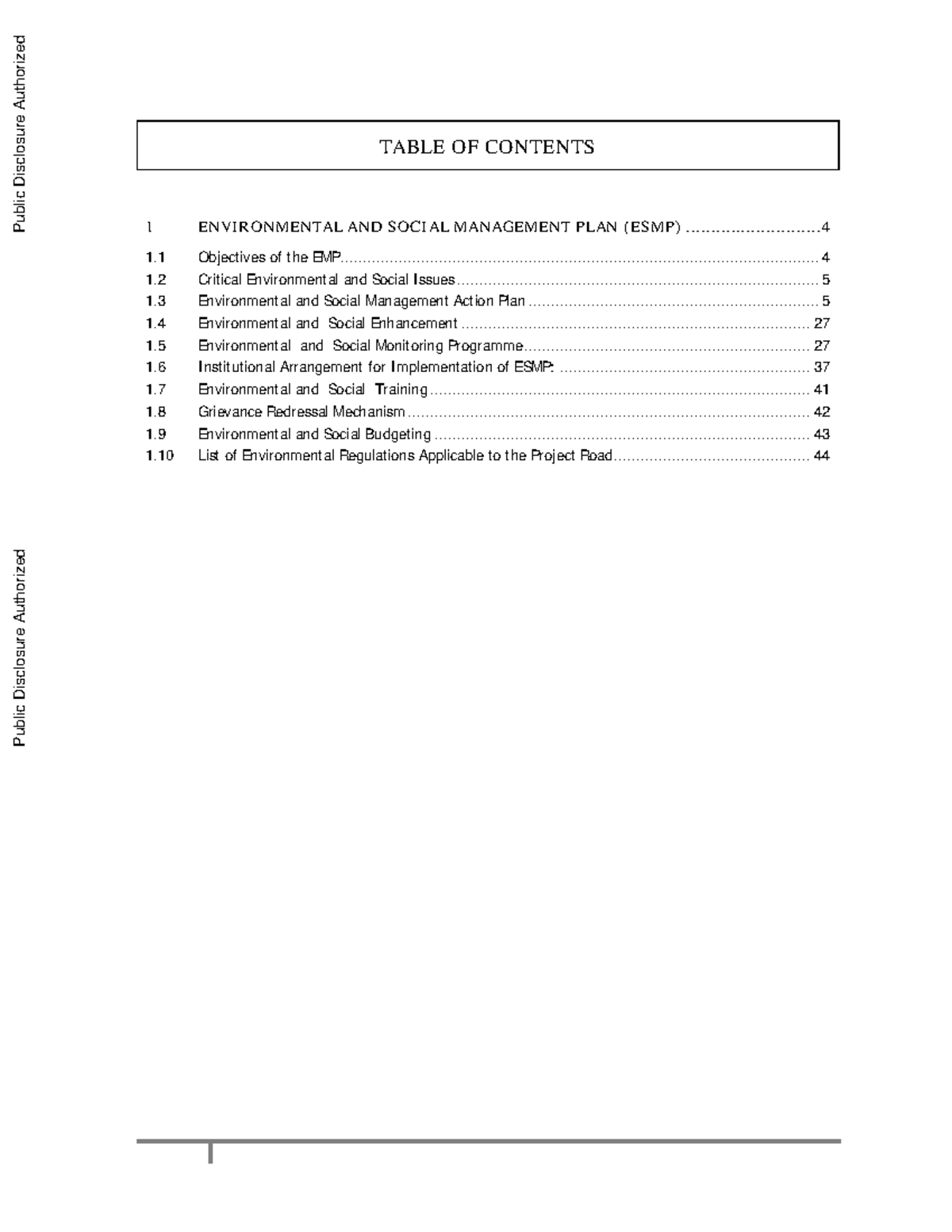 TABLE OF CONTENTS

1 ENVIRONMENTAL AND SOCIAL MANAGEMENT PLAN (ESMP) 4
1.1 Objectives of the EMP 4
1.2 Critical Environmental and Social Issues 5
1.3 Environmental and Social Management Action Plan 5
1.4 Environmental and Social Enhancement 27
1.5 Environmental and Social Monitoring Programme 27
1.6 Institutional Arrangement for Implementation of ESMP: 37
1.7 Environmental and Social Training 41
1.8 Grievance Redressal Mechanism 42
1.9 Environmental and Social Budgeting 43
1.10 List of Environmental Regulations Applicable to the Project Road 44

Public Disclosure Authorized